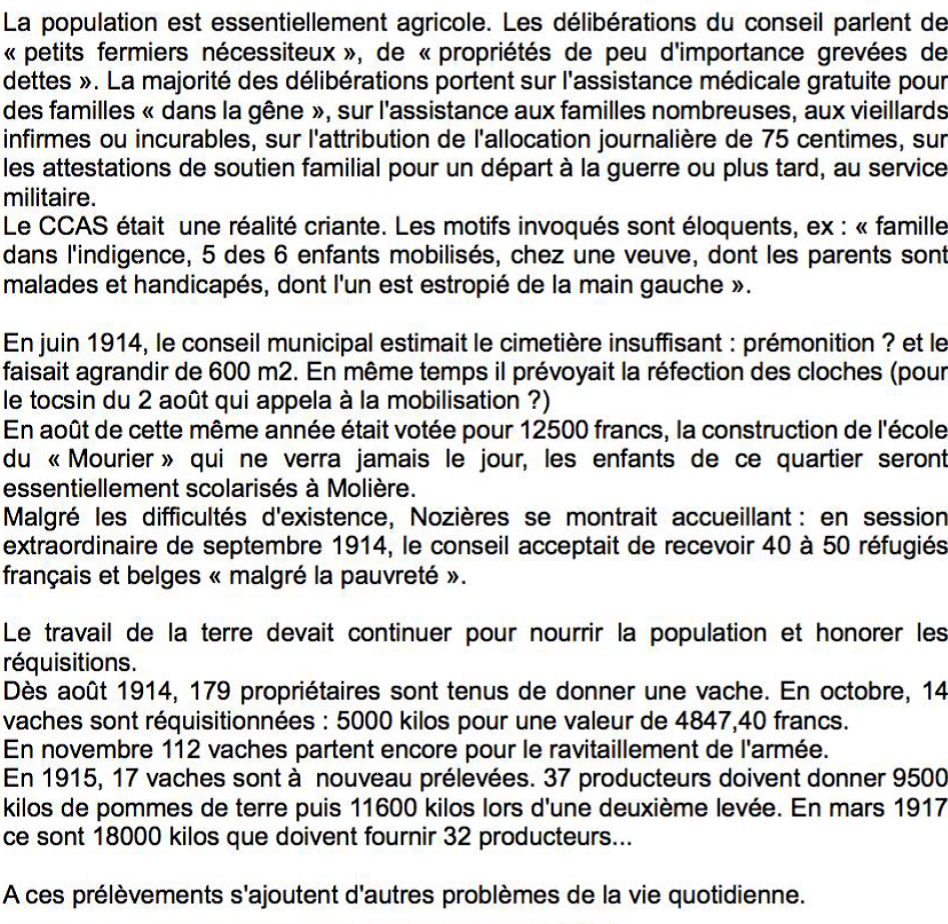 La population est essentiellement agricole. Les délibérations du conseil parlent de « petits fermiers nécessiteux », de « propriétés de peu d'importance grevées de dettes ». La majorité des délibérations portent sur l'assistance médicale gratuite pour des familles « dans la gêne », sur l'assistance aux familles nombreuses, aux vieillards infirmes ou incurables, sur l'attribution de l'allocation journalière de 75 centimes, sur les attestations de soutien familial pour un départ à la guerre ou plus tard, au service militaire.
Le CCAS était une réalité criante. Les motifs invoqués sont éloquents, ex : « famille dans l'indigence, 5 des 6 enfants mobilisés, chez une veuve, dont les parents sont malades et handicapés, dont l'un est estropié de la main gauche ».

En juin 1914, le conseil municipal estimait le cimetière insuffisant : prémonition ? et le faisait agrandir de 600 m2. En même temps il prévoyait la réfection des cloches (pour le tocsin du 2 août qui appela à la mobilisation ?)
En août de cette même année était votée pour 12500 francs, la construction de l'école du « Mourier » qui ne verra jamais le jour, les enfants de ce quartier seront essentiellement scolarisés à Molière.
Malgré les difficultés d'existence, Nozières se montrait accueillant : en session extraordinaire de septembre 1914, le conseil acceptait de recevoir 40 à 50 réfugiés français et belges « malgré la pauvreté ».

Le travail de la terre devait continuer pour nourrir la population et honorer les réquisitions.
Dès août 1914, 179 propriétaires sont tenus de donner une vache. En octobre, 14 vaches sont réquisitionnées : 5000 kilos pour une valeur de 4847,40 francs.
En novembre 112 vaches partent encore pour le ravitaillement de l'armée.
En 1915, 17 vaches sont à nouveau prélevées. 37 producteurs doivent donner 9500 kilos de pommes de terre puis 11600 kilos lors d'une deuxième levée. En mars 1917 ce sont 18000 kilos que doivent fournir 32 producteurs...

A ces prélèvements s'ajoutent d'autres problèmes de la vie quotidienne.